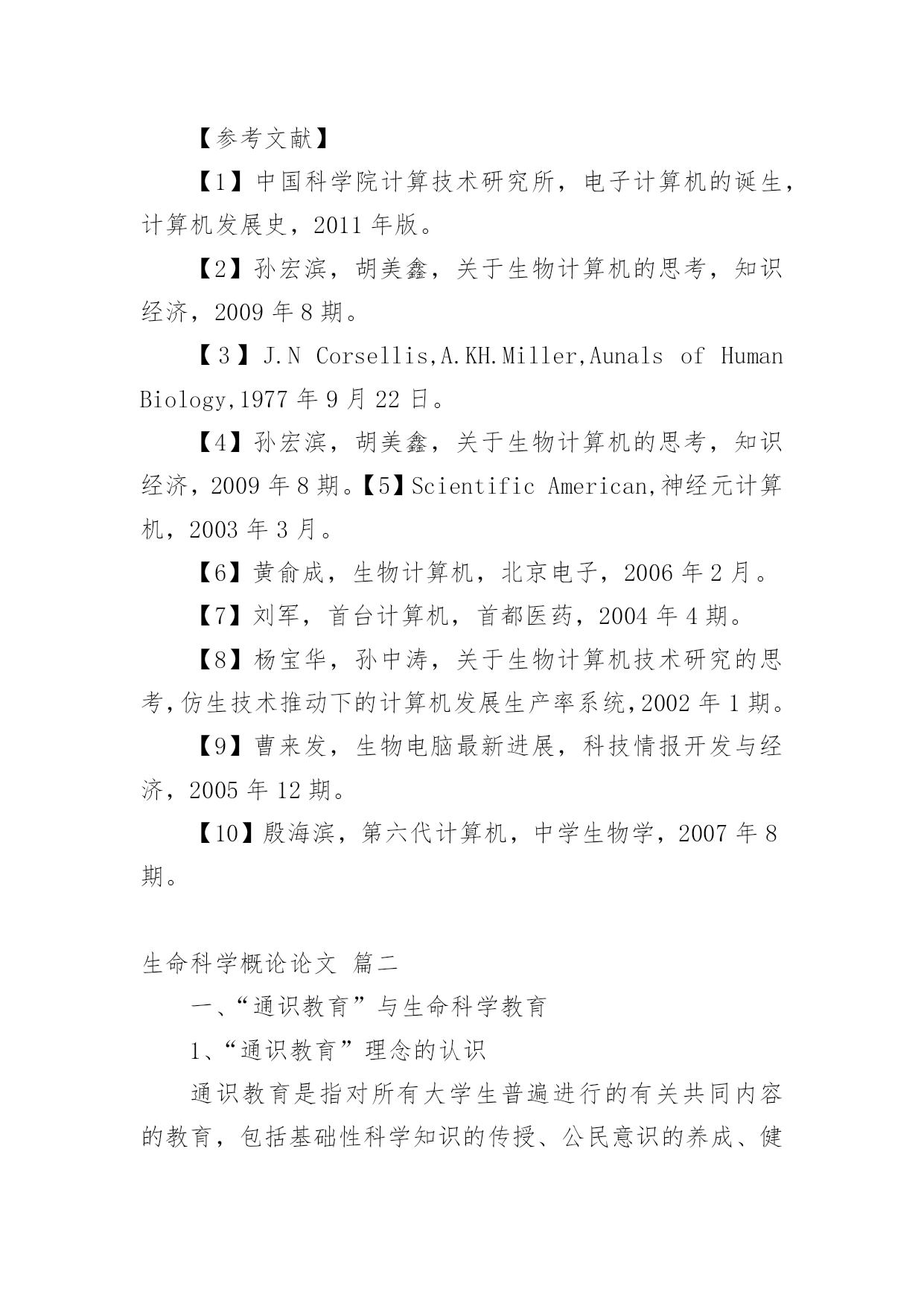 【参考文献】

【1】中国科学院计算技术研究所，电子计算机的诞生，计算机发展史，2011 年版。

【2】孙宏滨，胡美鑫，关于生物计算机的思考，知识经济，2009 年 8 期。

【3】J.N Corsellis,A.KH.Miller,Aunals of Human Biology,1977 年 9 月 22 日。

【4】孙宏滨，胡美鑫，关于生物计算机的思考，知识经济，2009 年 8 期。【5】Scientific American,神经元计算机，2003 年 3 月。

【6】黄俞成，生物计算机，北京电子，2006 年 2 月。

【7】刘军，首台计算机，首都医药，2004 年 4 期。

【8】杨宝华，孙中涛，关于生物计算机技术研究的思考,仿生技术推动下的计算机发展生产率系统,2002 年 1 期。

【9】曹来发，生物电脑最新进展，科技情报开发与经济，2005 年 12 期。

【10】殷海滨，第六代计算机，中学生物学，2007 年 8 期。

生命科学概论论文 篇二

一、“通识教育”与生命科学教育

1、“通识教育”理念的认识

通识教育是指对所有大学生普遍进行的有关共同内容的教育，包括基础性科学知识的传授、公民意识的养成、健